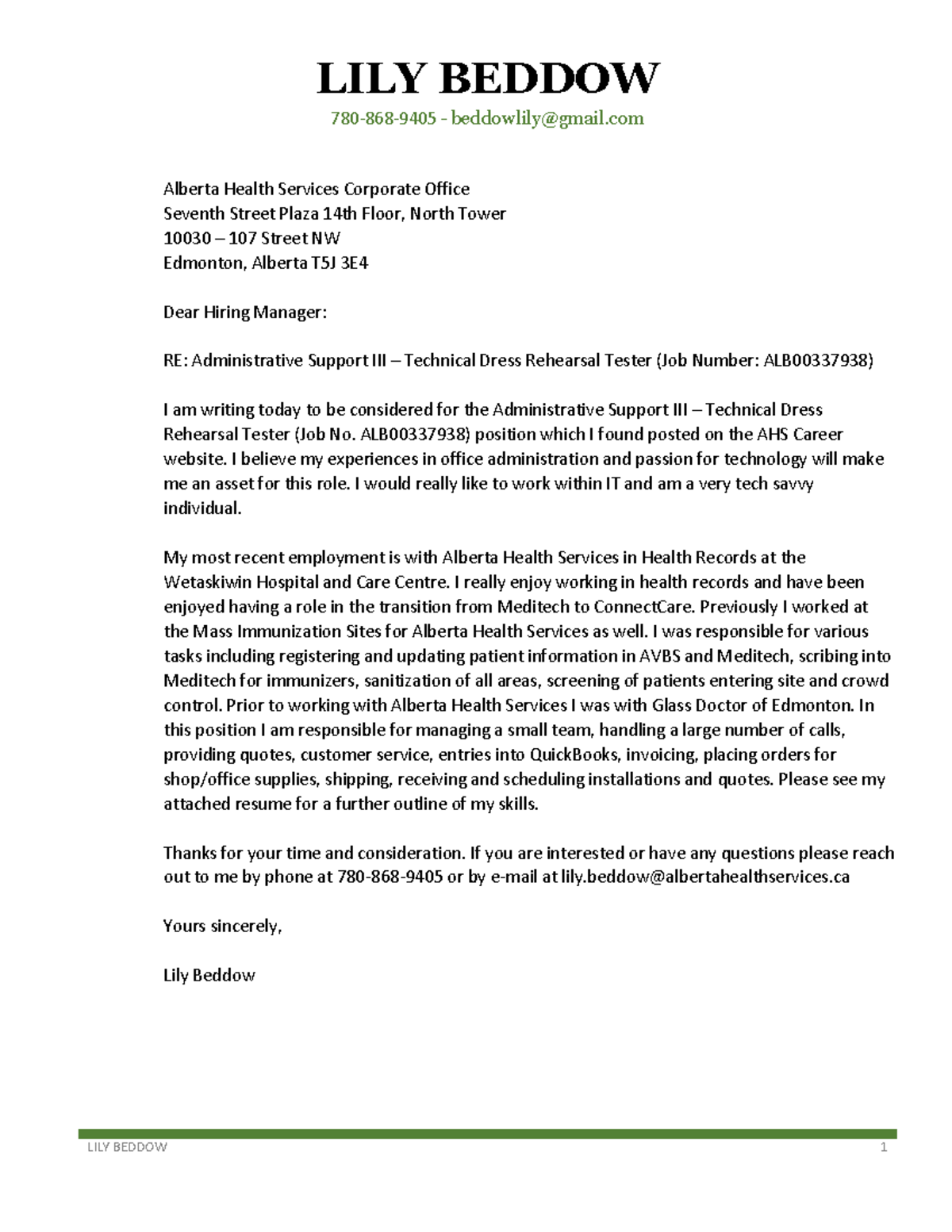 LILY BEDDOW
780-868-9405 - beddowlily@gmail.com

Alberta Health Services Corporate Office
Seventh Street Plaza 14th Floor, North Tower
10030 – 107 Street NW
Edmonton, Alberta T5J 3E4

Dear Hiring Manager:

RE: Administrative Support III – Technical Dress Rehearsal Tester (Job Number: ALB00337938)

I am writing today to be considered for the Administrative Support III – Technical Dress Rehearsal Tester (Job No. ALB00337938) position which I found posted on the AHS Career website. I believe my experiences in office administration and passion for technology will make me an asset for this role. I would really like to work within IT and am a very tech savvy individual.

My most recent employment is with Alberta Health Services in Health Records at the Wetaskiwin Hospital and Care Centre. I really enjoy working in health records and have been enjoyed having a role in the transition from Meditech to ConnectCare. Previously I worked at the Mass Immunization Sites for Alberta Health Services as well. I was responsible for various tasks including registering and updating patient information in AVBS and Meditech, scribing into Meditech for immunizers, sanitization of all areas, screening of patients entering site and crowd control. Prior to working with Alberta Health Services I was with Glass Doctor of Edmonton. In this position I am responsible for managing a small team, handling a large number of calls, providing quotes, customer service, entries into QuickBooks, invoicing, placing orders for shop/office supplies, shipping, receiving and scheduling installations and quotes. Please see my attached resume for a further outline of my skills.

Thanks for your time and consideration. If you are interested or have any questions please reach out to me by phone at 780-868-9405 or by e-mail at lily.beddow@albertahealthservices.ca

Yours sincerely,

Lily Beddow

LILY BEDDOW 1